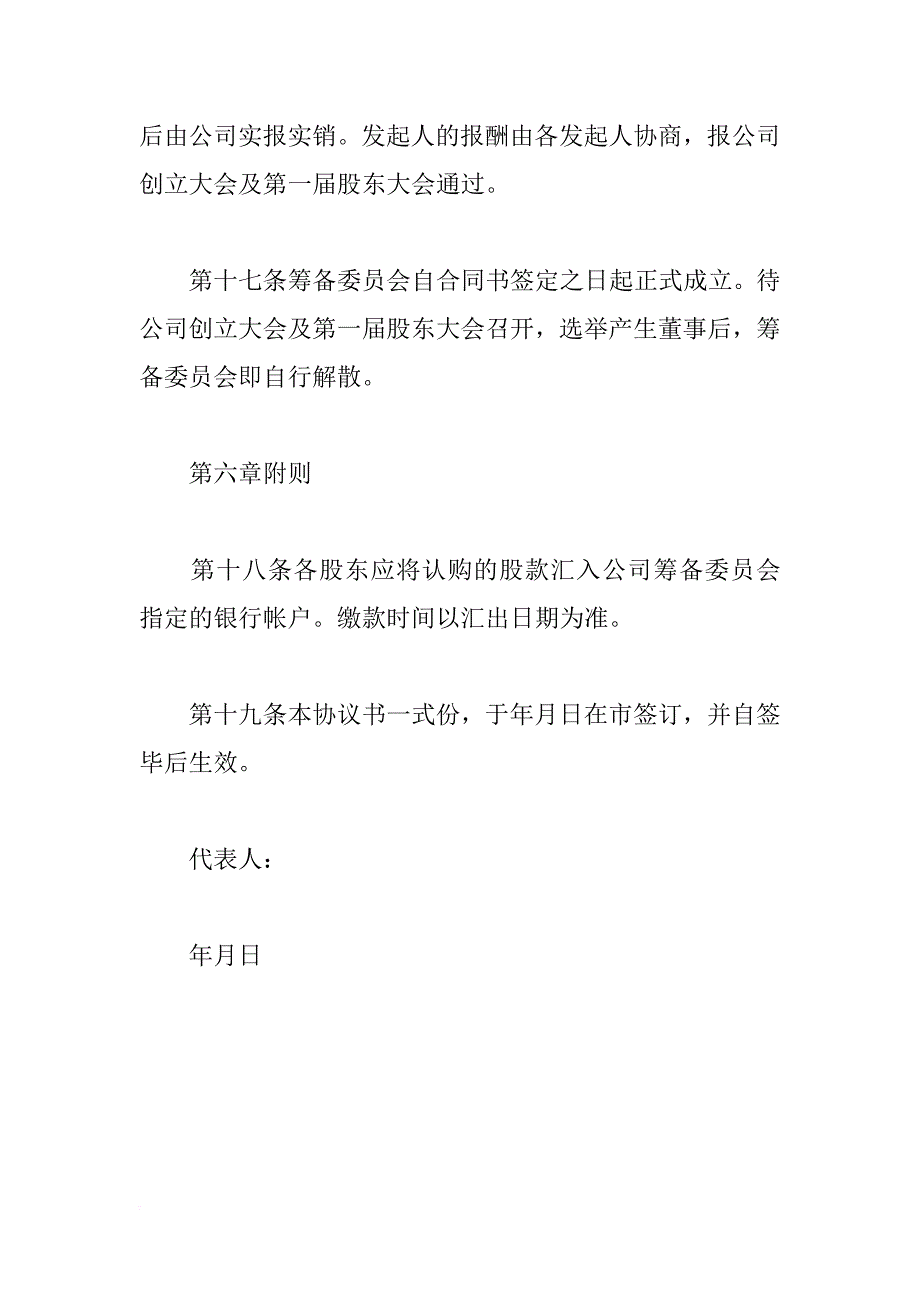 后由公司实报实销。发起人的报酬由各发起人协商，报公司创立大会及第一届股东大会通过。

第十七条筹备委员会自合同书签定之日起正式成立。待公司创立大会及第一届股东大会召开，选举产生董事后，筹备委员会即自行解散。

第六章附则

第十八条各股东应将认购的股款汇入公司筹备委员会指定的银行帐户。缴款时间以汇出日期为准。

第十九条本协议书一式份，于年月日在市签订，并自签毕后生效。

代表人：

年月日